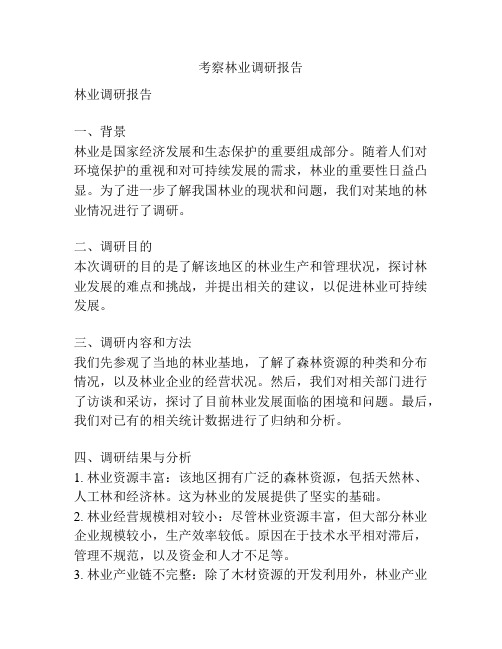 考察林业调研报告

林业调研报告

一、背景
林业是国家经济发展和生态保护的重要组成部分。随着人们对环境保护的重视和对可持续发展的需求，林业的重要性日益凸显。为了进一步了解我国林业的现状和问题，我们对某地的林业情况进行了调研。

二、调研目的
本次调研的目的是了解该地区的林业生产和管理状况，探讨林业发展的难点和挑战，并提出相关的建议，以促进林业可持续发展。

三、调研内容和方法
我们先参观了当地的林业基地，了解了森林资源的种类和分布情况，以及林业企业的经营状况。然后，我们对相关部门进行了访谈和采访，探讨了目前林业发展面临的困境和问题。最后，我们对已有的相关统计数据进行了归纳和分析。

四、调研结果与分析
1. 林业资源丰富：该地区拥有广泛的森林资源，包括天然林、人工林和经济林。这为林业的发展提供了坚实的基础。
2. 林业经营规模相对较小：尽管林业资源丰富，但大部分林业企业规模较小，生产效率较低。原因在于技术水平相对滞后，管理不规范，以及资金和人才不足等。
3. 林业产业链不完整：除了木材资源的开发利用外，林业产业